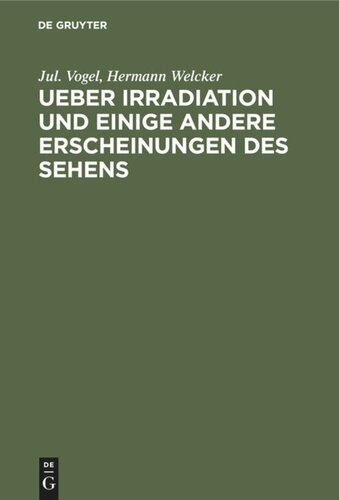 DE GRUYTER

Jul. Vogel, Hermann Welcker

UEBER IRRADIATION UND EINIGE ANDERE ERSCHEINUNGEN DES SEHENS

DE G